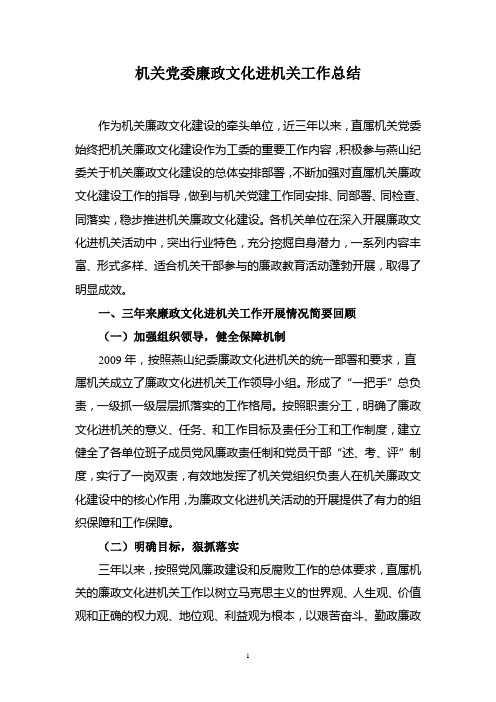 机关党委廉政文化进机关工作总结

作为机关廉政文化建设的牵头单位，近三年以来，直属机关党委始终把机关廉政文化建设作为工委的重要工作内容，积极参与燕山纪委关于机关廉政文化建设的总体安排部署，不断加强对直属机关廉政文化建设工作的指导，做到与机关党建工作同安排、同部署、同检查、同落实，稳步推进机关廉政文化建设。各机关单位在深入开展廉政文化进机关活动中，突出行业特色，充分挖掘自身潜力，一系列内容丰富、形式多样、适合机关干部参与的廉政教育活动蓬勃开展，取得了明显成效。

一、三年来廉政文化进机关工作开展情况简要回顾

（一）加强组织领导，健全保障机制

2009 年，按照燕山纪委廉政文化进机关的统一部署和要求，直属机关成立了廉政文化进机关工作领导小组。形成了“一把手”总负责，一级抓一级层层抓落实的工作格局。按照职责分工，明确了廉政文化进机关的意义、任务、和工作目标及责任分工和工作制度，建立健全了各单位班子成员党风廉政责任制和党员干部“述、考、评”制度，实行了一岗双责，有效地发挥了机关党组织负责人在机关廉政文化建设中的核心作用，为廉政文化进机关活动的开展提供了有力的组织保障和工作保障。

（二）明确目标，狠抓落实

三年以来，按照党风廉政建设和反腐败工作的总体要求，直属机关的廉政文化进机关工作以树立马克思主义的世界观、人生观、价值观和正确的权力观、地位观、利益观为根本，以艰苦奋斗、勤政廉政

1